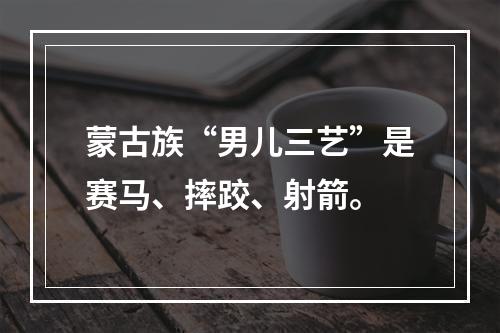 蒙古族“男儿三艺”是赛马、摔跤、射箭。